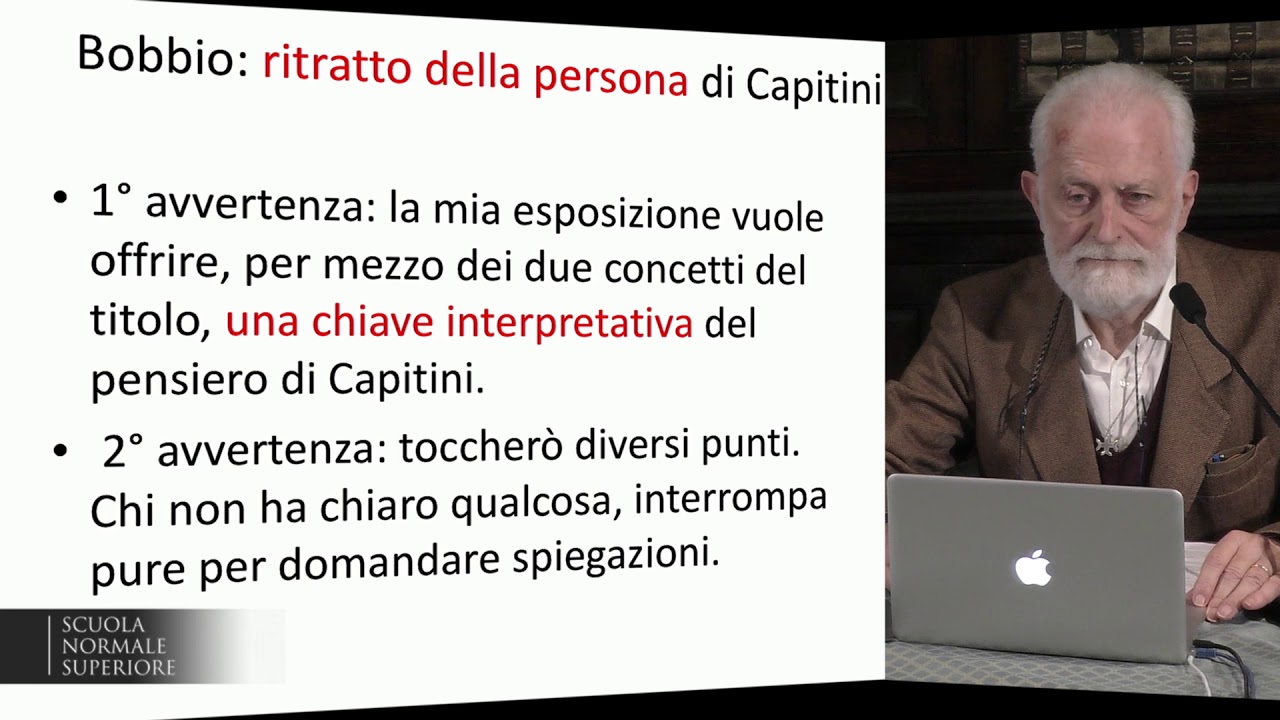 Bobbio: ritratto della persona di Capitini

• 1° avvertenza: la mia esposizione vuole offrire, per mezzo dei due concetti del titolo, una chiave interpretativa del pensiero di Capitini.

• 2° avvertenza: toccherò diversi punti. Chi non ha chiaro qualcosa, interrompa pure per domandare spiegazioni.

SCUOLA NORMALE SUPERIORE